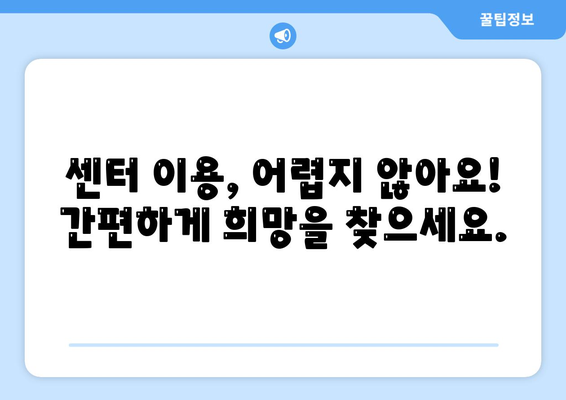 꿀팁정보

센터 이용, 어렵지 않아요! 간편하게 희망을 찾으세요.